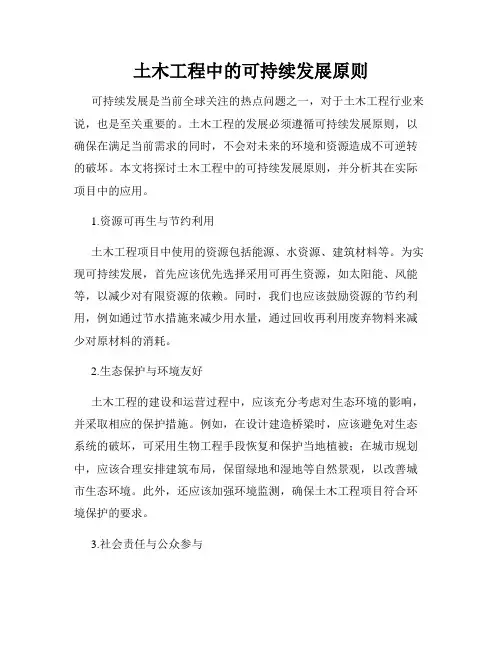 土木工程中的可持续发展原则

可持续发展是当前全球关注的热点问题之一，对于土木工程行业来说，也是至关重要的。土木工程的发展必须遵循可持续发展原则，以确保在满足当前需求的同时，不会对未来的环境和资源造成不可逆转的破坏。本文将探讨土木工程中的可持续发展原则，并分析其在实际项目中的应用。

1.资源可再生与节约利用

土木工程项目中使用的资源包括能源、水资源、建筑材料等。为实现可持续发展，首先应该优先选择采用可再生资源，如太阳能、风能等，以减少对有限资源的依赖。同时，我们也应该鼓励资源的节约利用，例如通过节水措施来减少用水量，通过回收再利用废弃物料来减少对原材料的消耗。

2.生态保护与环境友好

土木工程的建设和运营过程中，应该充分考虑对生态环境的影响，并采取相应的保护措施。例如，在设计建造桥梁时，应该避免对生态系统的破坏，可采用生物工程手段恢复和保护当地植被；在城市规划中，应该合理安排建筑布局，保留绿地和湿地等自然景观，以改善城市生态环境。此外，还应该加强环境监测，确保土木工程项目符合环境保护的要求。

3.社会责任与公众参与